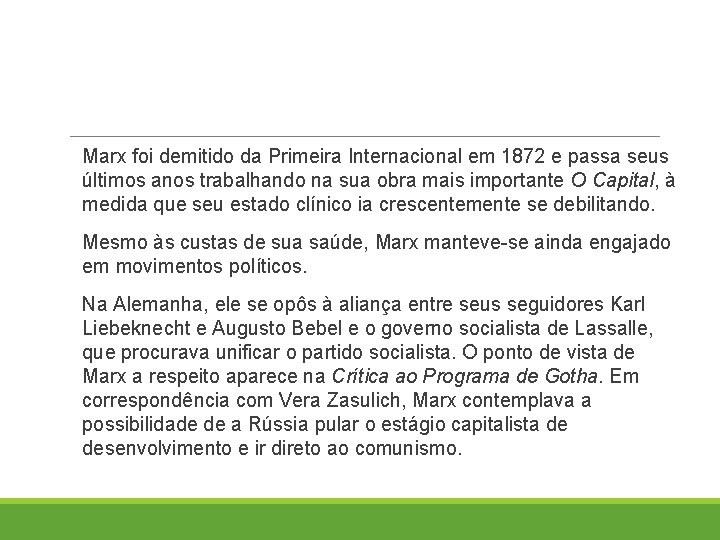 Marx foi demitido da Primeira Internacional em 1872 e passa seus últimos anos trabalhando na sua obra mais importante O Capital, à medida que seu estado clínico ia crescentemente se debilitando.

Mesmo às custas de sua saúde, Marx manteve-se ainda engajado em movimentos políticos.

Na Alemanha, ele se opôs à aliança entre seus seguidores Karl Liebeknecht e Augusto Bebel e o governo socialista de Lassalle, que procurava unificar o partido socialista. O ponto de vista de Marx a respeito aparece na Crítica ao Programa de Gotha. Em correspondência com Vera Zasulich, Marx contemplava a possibilidade de a Rússia pular o estágio capitalista de desenvolvimento e ir direto ao comunismo.